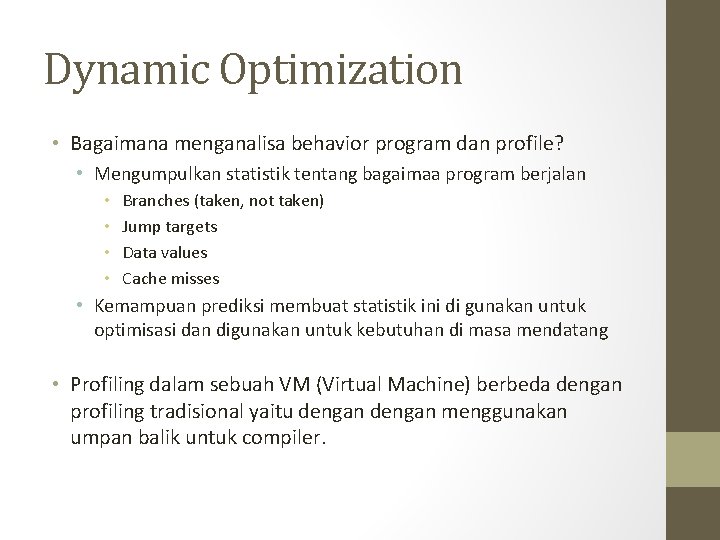 Dynamic Optimization

• Bagaimana menganalisa behavior program dan profile?
  • Mengumpulkan statistik tentang bagaimaa program berjalan
    • Branches (taken, not taken)
    • Jump targets
    • Data values
    • Cache misses
  • Kemampuan prediksi membuat statistik ini di gunakan untuk optimisasi dan digunakan untuk kebutuhan di masa mendatang

• Profiling dalam sebuah VM (Virtual Machine) berbeda dengan profiling tradisional yaitu dengan dengan menggunakan umpan balik untuk compiler.